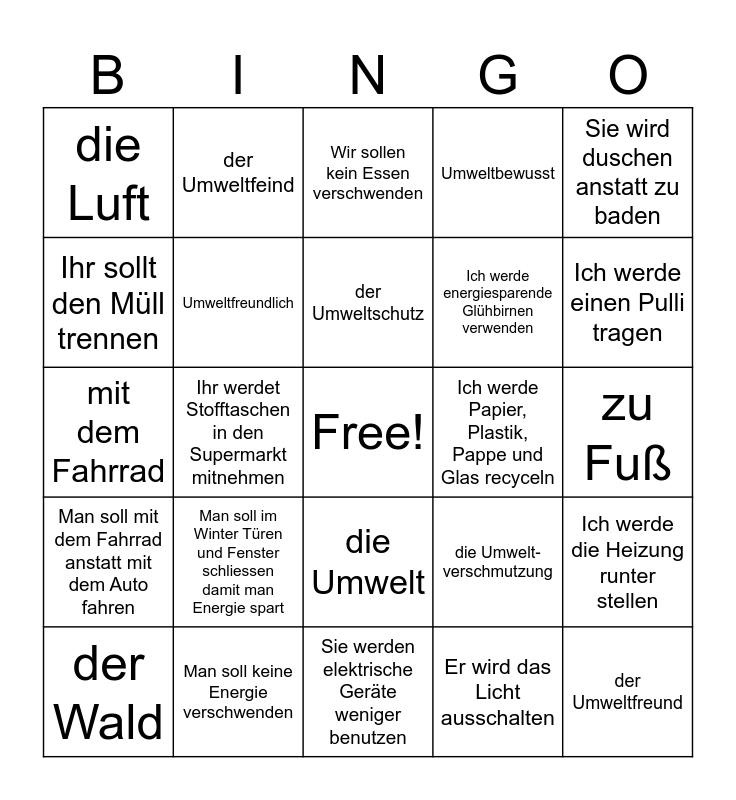 | B | I | N | G | O |
|---|---|---|---|---|
| die Luft | der Umweltfeind | Wir sollen kein Essen verschwenden | Umweltbewusst | Sie wird duschen anstatt zu baden |
| Ihr sollt den Müll trennen | Umweltfreundlich | der Umweltschutz | Ich werde energiesparende Glühbirnen verwenden | Ich werde einen Pulli tragen |
| mit dem Fahrrad | Ihr werdet Stofftaschen in den Supermarkt mitnehmen | Free! | Ich werde Papier, Plastik, Pappe und Glas recyceln | zu Fuß |
| Man soll mit dem Fahrrad anstatt mit dem Auto fahren | Man soll im Winter Türen und Fenster schliessen damit man Energie spart | die Umwelt | die Umweltverschmutzung | Ich werde die Heizung runter stellen |
| der Wald | Man soll keine Energie verschwenden | Sie werden elektrische Geräte weniger benutzen | Er wird das Licht ausschalten | der Umweltfreund |